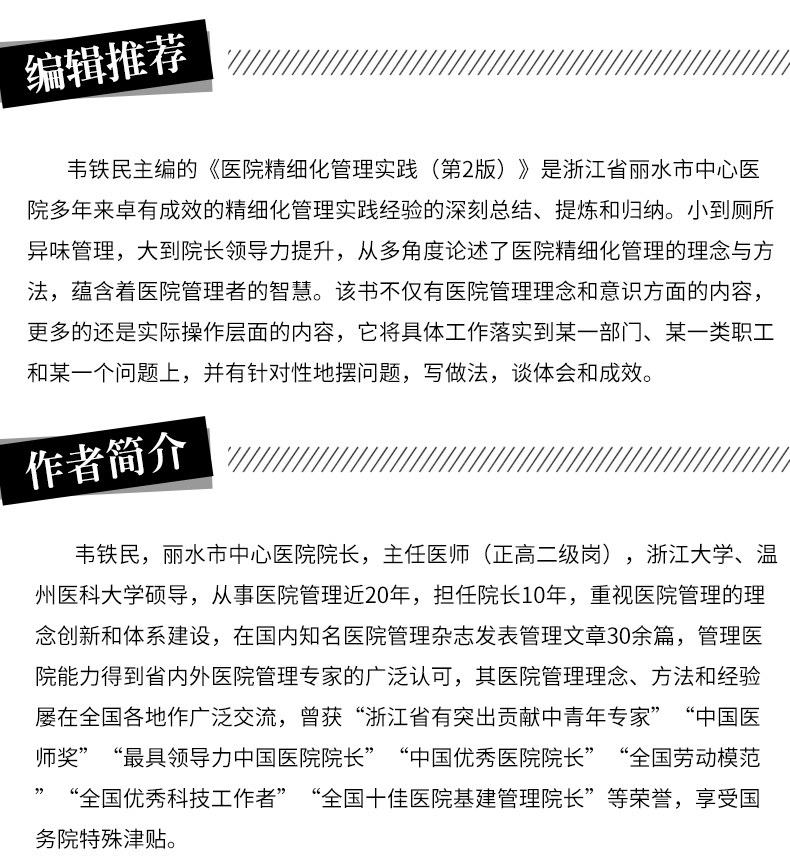 编辑推荐

韦铁民主编的《医院精细化管理实践（第2版）》是浙江省丽水市中心医院多年来卓有成效的精细化管理实践经验的深刻总结、提炼和归纳。小到厕所异味管理，大到院长领导力提升，从多角度论述了医院精细化管理的理念与方法，蕴含着医院管理者的智慧。该书不仅有医院管理理念和意识方面的内容，更多的还是实际操作层面的内容，它将具体工作落实到某一部门、某一类职工和某一个问题上，并有针对性地摆问题，写做法，谈体会和成效。

作者简介

韦铁民，丽水市中心医院院长，主任医师（正高二级岗），浙江大学、温州医科大学硕导，从事医院管理近20年，担任院长10年，重视医院管理的理念创新和体系建设，在国内知名医院管理杂志发表管理文章30余篇，管理医院能力得到省内外医院管理专家的广泛认可，其医院管理理念、方法和经验屡在全国各地作广泛交流，曾获“浙江省有突出贡献中青年专家”“中国医师奖”“最具领导力中国医院院长”“中国优秀医院院长”“全国劳动模范”“全国优秀科技工作者”“全国十佳医院基建管理院长”等荣誉，享受国务院特殊津贴。